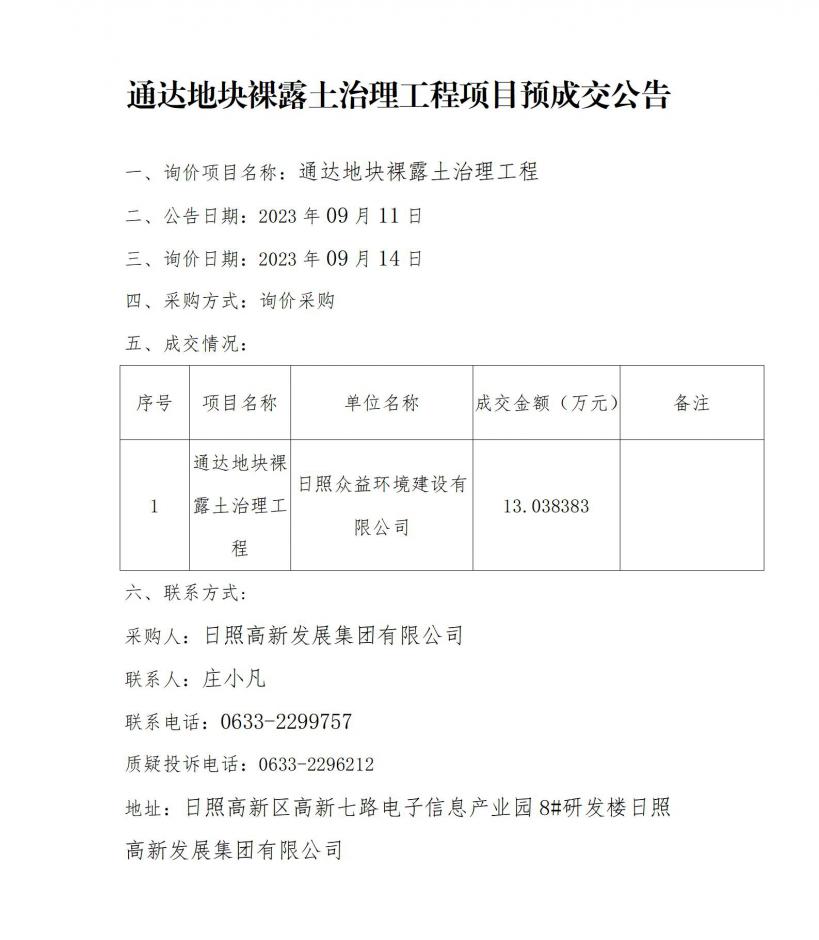 通达地块裸露土治理工程项目预成交公告

一、询价项目名称：通达地块裸露土治理工程

二、公告日期：2023 年 09 月 11 日

三、询价日期：2023 年 09 月 14 日

四、采购方式：询价采购

五、成交情况：

| 序号 | 项目名称 | 单位名称 | 成交金额（万元） | 备注 |
|---|---|---|---|---|
| 1 | 通达地块裸露土治理工程 | 日照众益环境建设有限公司 | 13.038383 | |

六、联系方式：

采购人：日照高新发展集团有限公司

联系人：庄小凡

联系电话：0633-2299757

质疑投诉电话：0633-2296212

地址：日照高新区高新七路电子信息产业园 8#研发楼日照高新发展集团有限公司